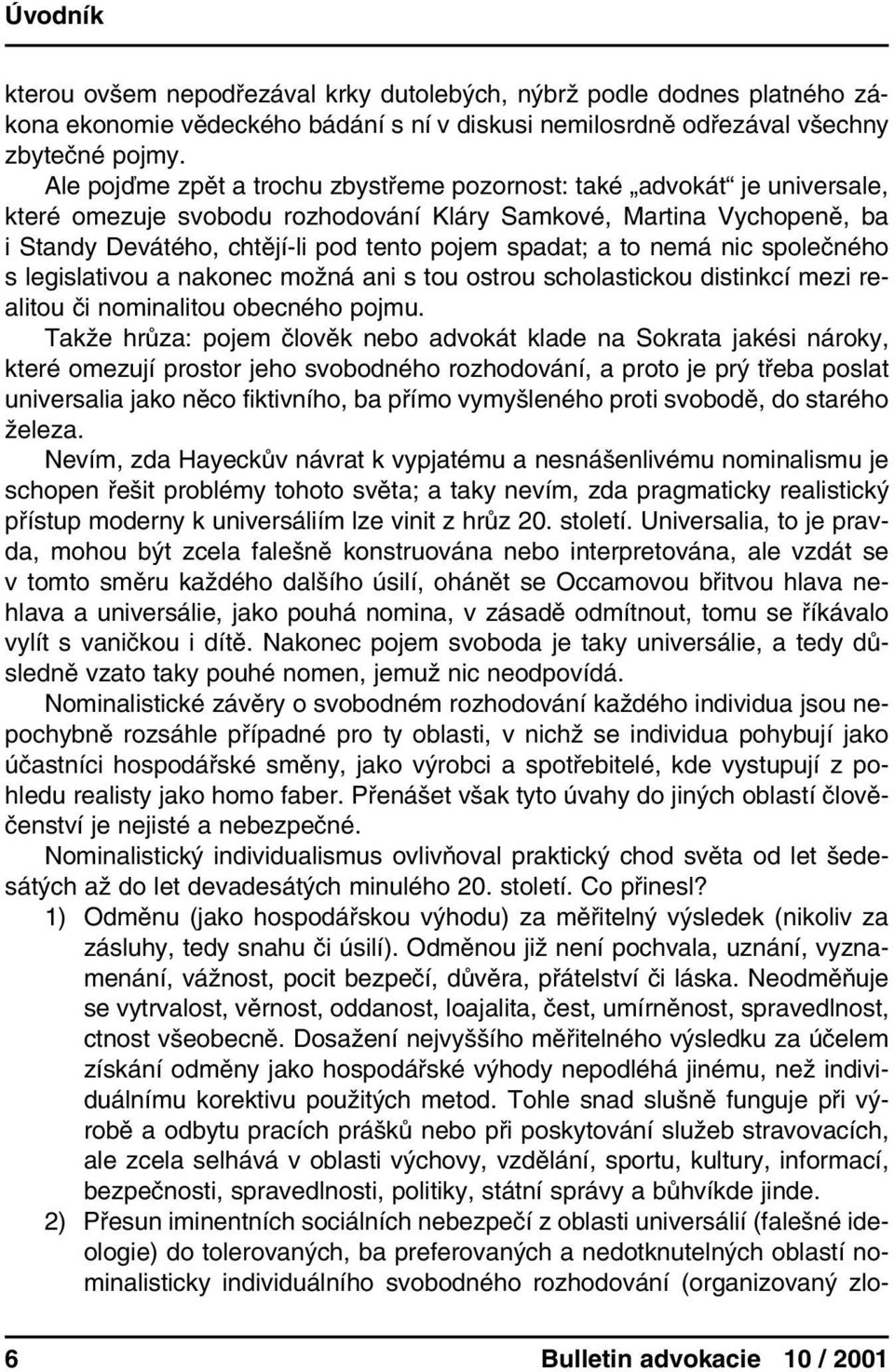 Úvodník

kterou ovšem nepodřezával krky dutolebých, nýbrž podle dodnes platného zákona ekonomie vědeckého bádání s ní v diskusi nemilosrdně odřezával všechny zbytečné pojmy.

Ale pojďme zpět a trochu zbystřeme pozornost: také „advokát“ je universale, které omezuje svobodu rozhodování Kláry Samkové, Martina Vychopeně, ba i Standy Devátého, chtějí-li pod tento pojem spadat; a to nemá nic společného s legislativou a nakonec možná ani s tou ostrou scholastickou distinkcí mezi realitou či nominalitou obecného pojmu.

Takže hrůza: pojem člověk nebo advokát klade na Sokrata jakési nároky, které omezují prostor jeho svobodného rozhodování, a proto je prý třeba poslat universalia jako něco fiktivního, ba přímo vymyšleného proti svobodě, do starého železa.

Nevím, zda Hayeckův návrat k vypjatému a nesnášenlivému nominalismu je schopen řešit problémy tohoto světa; a taky nevím, zda pragmaticky realistický přístup moderny k universáliím lze vinit z hrůz 20. století. Universalia, to je pravda, mohou být zcela falešně konstruována nebo interpretována, ale vzdát se v tomto směru každého dalšího úsilí, ohánět se Occamovou břitvou hlava nehlava a universálie, jako pouhá nomina, v zásadě odmítnout, tomu se říkávalo vylít s vaničkou i dítě. Nakonec pojem svoboda je taky universálie, a tedy důsledně vzato taky pouhé nomen, jemuž nic neodpovídá.

Nominalistické závěry o svobodném rozhodování každého individua jsou nepochybně rozsáhle případné pro ty oblasti, v nichž se individua pohybují jako účastníci hospodářské směny, jako výrobci a spotřebitelé, kde vystupují z pohledu realisty jako homo faber. Přenášet však tyto úvahy do jiných oblastí člověčenství je nejisté a nebezpečné.

Nominalistický individualismus ovlivňoval praktický chod světa od let šedesátých až do let devadesátých minulého 20. století. Co přinesl?

1) Odměnu (jako hospodářskou výhodu) za měřitelný výsledek (nikoliv za zásluhy, tedy snahu či úsilí). Odměnou již není pochvala, uznání, vyznamenání, vážnost, pocit bezpečí, důvěra, přátelství či láska. Neodměňuje se vytrvalost, věrnost, oddanost, loajalita, čest, umírněnost, spravedlnost, ctnost všeobecně. Dosažení nejvyššího měřitelného výsledku za účelem získání odměny jako hospodářské výhody nepodléhá jinému, než individuálnímu korektivu použitých metod. Tohle snad slušně funguje při výrobě a odbytu pracích prášků nebo při poskytování služeb stravovacích, ale zcela selhává v oblasti výchovy, vzdělání, sportu, kultury, informací, bezpečnosti, spravedlnosti, politiky, státní správy a bůhvíkde jinde.

2) Přesun iminentních sociálních nebezpečí z oblasti universálií (falešné ideologie) do tolerovaných, ba preferovaných a nedotknutelných oblastí nominalisticky individuálního svobodného rozhodování (organizovaný zlo-

6 Bulletin advokacie 10 / 2001